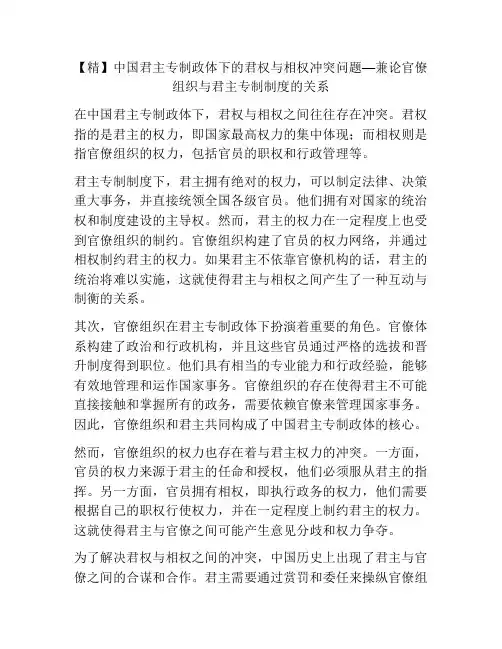 【精】中国君主专制政体下的君权与相权冲突问题—兼论官僚组织与君主专制制度的关系

在中国君主专制政体下，君权与相权之间往往存在冲突。君权指的是君主的权力，即国家最高权力的集中体现；而相权则是指官僚组织的权力，包括官员的职权和行政管理等。

君主专制制度下，君主拥有绝对的权力，可以制定法律、决策重大事务，并直接统领全国各级官员。他们拥有对国家的统治权和制度建设的主导权。然而，君主的权力在一定程度上也受到官僚组织的制约。官僚组织构建了官员的权力网络，并通过相权制约君主的权力。如果君主不依靠官僚机构的话，君主的统治将难以实施，这就使得君主与相权之间产生了一种互动与制衡的关系。

其次，官僚组织在君主专制政体下扮演着重要的角色。官僚体系构建了政治和行政机构，并且这些官员通过严格的选拔和晋升制度得到职位。他们具有相当的专业能力和行政经验，能够有效地管理和运作国家事务。官僚组织的存在使得君主不可能直接接触和掌握所有的政务，需要依赖官僚来管理国家事务。因此，官僚组织和君主共同构成了中国君主专制政体的核心。

然而，官僚组织的权力也存在着与君主权力的冲突。一方面，官员的权力来源于君主的任命和授权，他们必须服从君主的指挥。另一方面，官员拥有相权，即执行政务的权力，他们需要根据自己的职权行使权力，并在一定程度上制约君主的权力。这就使得君主与官僚之间可能产生意见分歧和权力争夺。

为了解决君权与相权之间的冲突，中国历史上出现了君主与官僚之间的合谋和合作。君主需要通过赏罚和委任来操纵官僚组